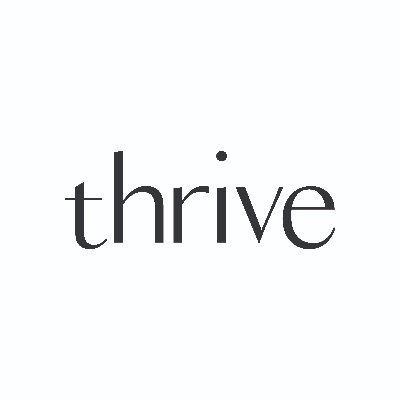 thrive